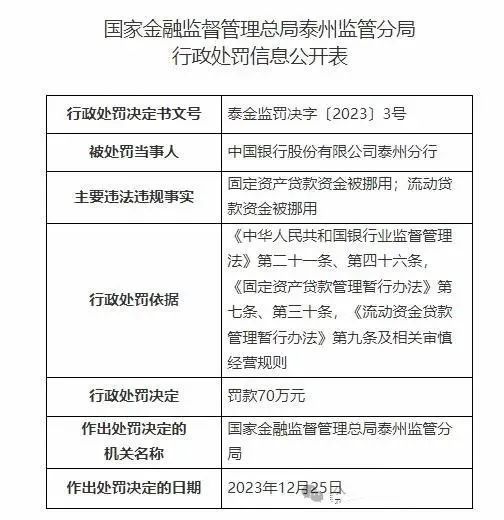 国家金融监督管理总局泰州监管分局
行政处罚信息公开表

| 行政处罚决定书文号 | 泰金监罚决字〔2023〕3号 |
|---|---|
| 被处罚当事人 | 中国银行股份有限公司泰州分行 |
| 主要违法违规事实 | 固定资产贷款资金被挪用；流动贷款资金被挪用 |
| 行政处罚依据 | 《中华人民共和国银行业监督管理法》第二十一条、第四十六条，《固定资产贷款管理暂行办法》第七条、第三十条，《流动资金贷款管理暂行办法》第九条及相关审慎经营规则 |
| 行政处罚决定 | 罚款70万元 |
| 作出处罚决定的机关名称 | 国家金融监督管理总局泰州监管分局 |
| 作出处罚决定的日期 | 2023年12月25日 |